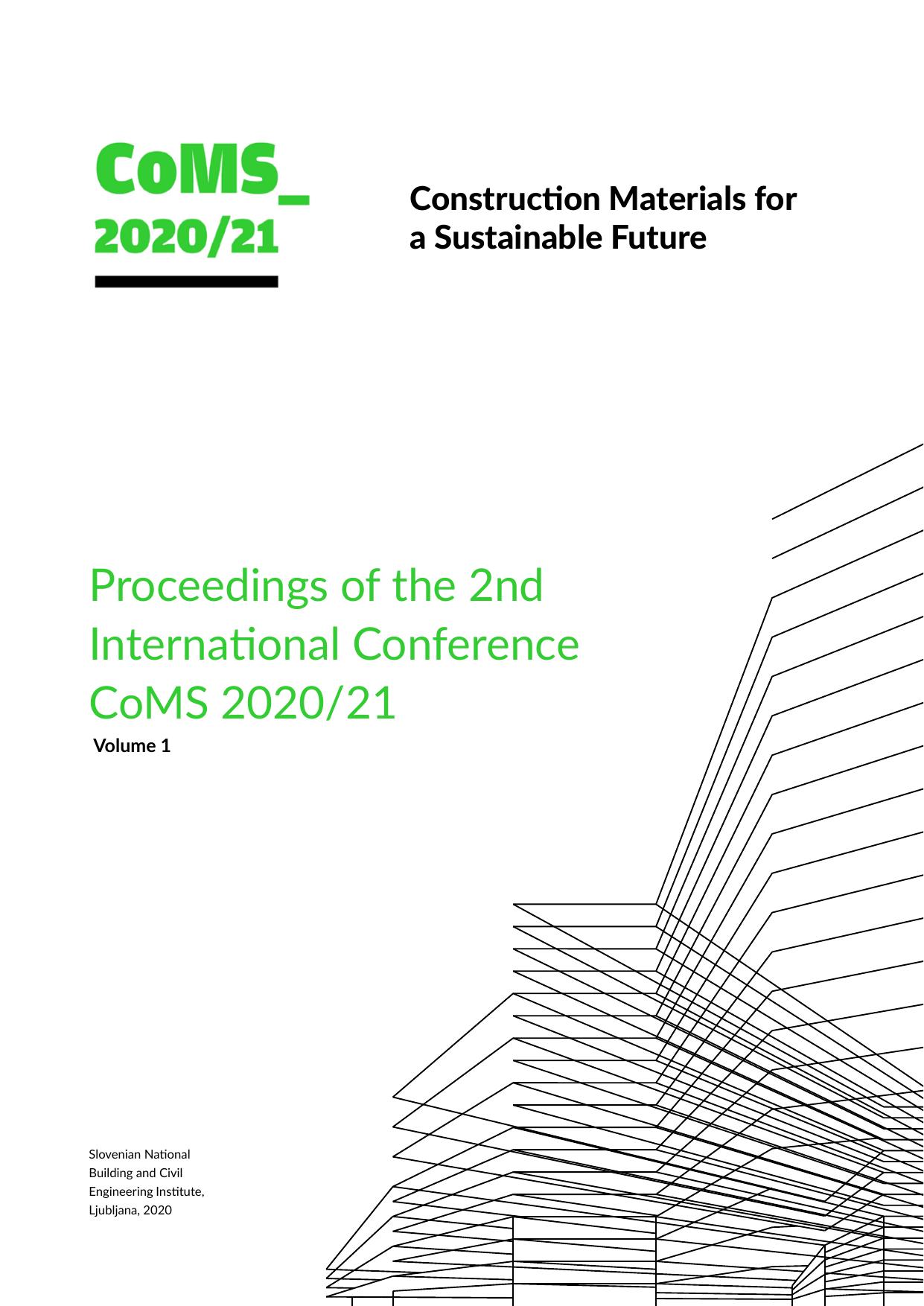 CoMS_
2020/21

Construction Materials for a Sustainable Future

Proceedings of the 2nd International Conference CoMS 2020/21

Volume 1

Slovenian National
Building and Civil
Engineering Institute,
Ljubljana, 2020